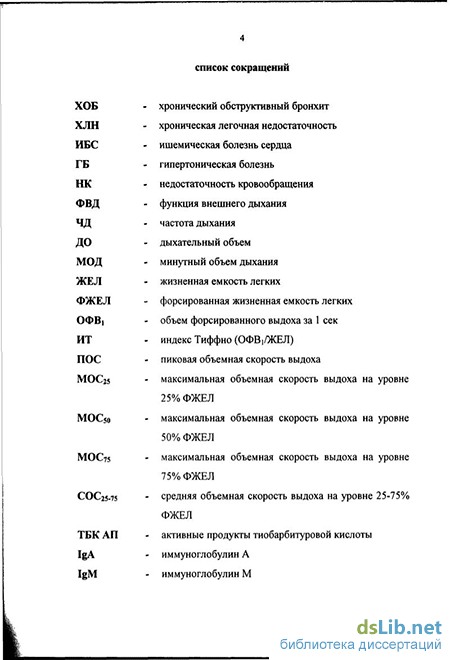 4

список сокращений

ХОБ - хронический обструктивный бронхит
ХЛН - хроническая легочная недостаточность
ИБС - ишемическая болезнь сердца
ГБ - гипертоническая болезнь
НК - недостаточность кровообращения
ФВД - функция внешнего дыхания
ЧД - частота дыхания
ДО - дыхательный объем
МОД - минутный объем дыхания
ЖЕЛ - жизненная емкость легких
ФЖЕЛ - форсированная жизненная емкость легких
ОФВ$_1$ - объем форсированного выдоха за 1 сек
ИТ - индекс Тиффно (ОФВ$_1$/ЖЕЛ)
ПОС - пиковая объемная скорость выдоха
МОС$_{25}$ - максимальная объемная скорость выдоха на уровне 25% ФЖЕЛ
МОС$_{50}$ - максимальная объемная скорость выдоха на уровне 50% ФЖЕЛ
МОС$_{75}$ - максимальная объемная скорость выдоха на уровне 75% ФЖЕЛ
СОС$_{25-75}$ - средняя объемная скорость выдоха на уровне 25-75% ФЖЕЛ
ТБК АП - активные продукты тиобарбитуровой кислоты
IgA - иммуноглобулин А
IgM - иммуноглобулин М

dsLib.net
библиотека диссертаций